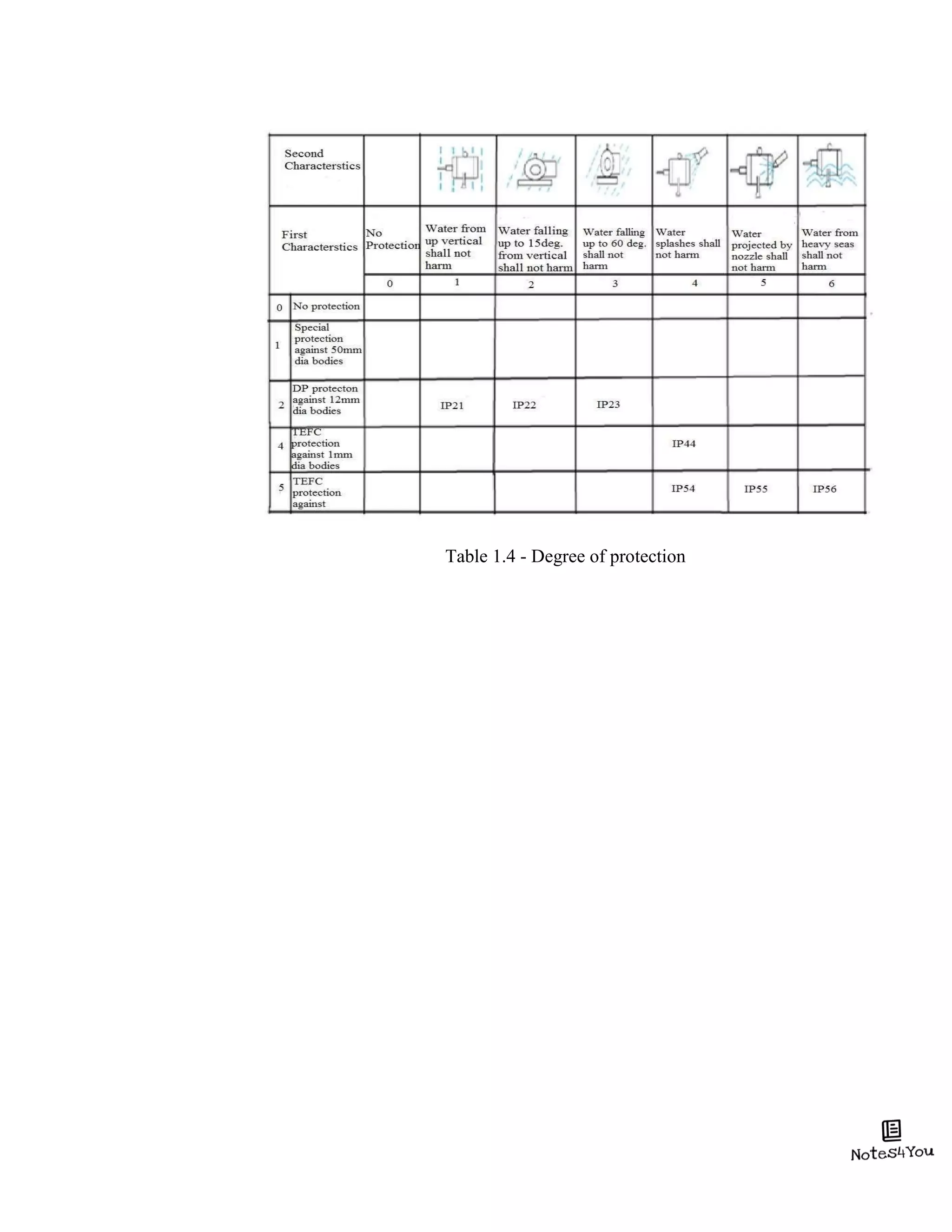 | Second Characterstics | | | | | | | | |
|---|---|---|---|---|---|---|---|---|
| First Characterstics | | No Protection | Water from up vertical shall not harm | Water falling up to 15deg. from vertical shall not harm | Water falling up to 60 deg. shall not harm | Water splashes shall not harm | Water projected by nozzle shall not harm | Water from heavy seas shall not harm |
| | | 0 | 1 | 2 | 3 | 4 | 5 | 6 |
| 0 | No protection | | | | | | | |
| 1 | Special protection against 50mm dia bodies | | | | | | | |
| 2 | DP protecton against 12mm dia bodies | | IP21 | IP22 | IP23 | | | |
| 4 | TEFC protection against 1mm dia bodies | | | | | IP44 | | |
| 5 | TEFC protection against | | | | | IP54 | IP55 | IP56 |

Table 1.4 - Degree of protection

Notes4You